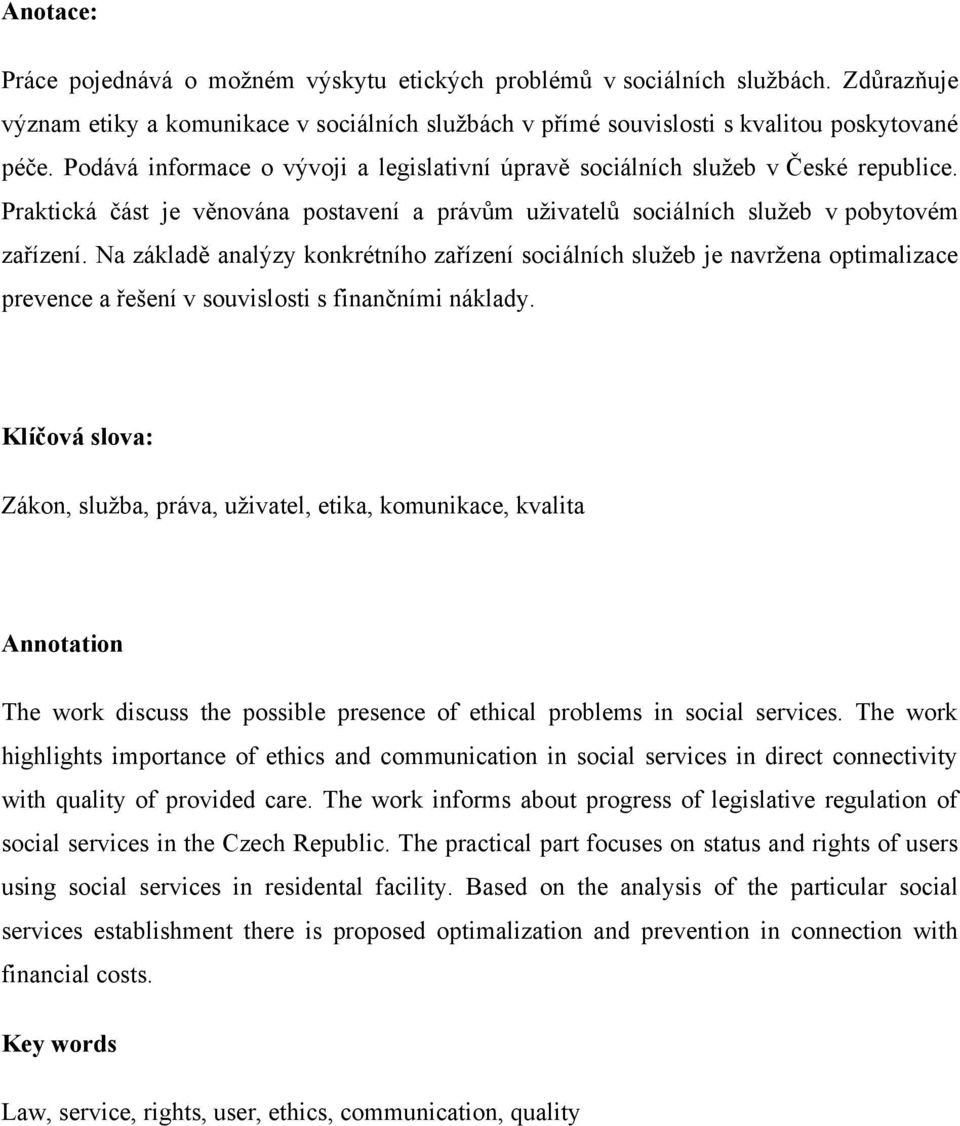 Anotace:

Práce pojednává o možném výskytu etických problémů v sociálních službách. Zdůrazňuje význam etiky a komunikace v sociálních službách v přímé souvislosti s kvalitou poskytované péče. Podává informace o vývoji a legislativní úpravě sociálních služeb v České republice. Praktická část je věnována postavení a právům uživatelů sociálních služeb v pobytovém zařízení. Na základě analýzy konkrétního zařízení sociálních služeb je navržena optimalizace prevence a řešení v souvislosti s finančními náklady.

Klíčová slova:

Zákon, služba, práva, uživatel, etika, komunikace, kvalita

Annotation

The work discuss the possible presence of ethical problems in social services. The work highlights importance of ethics and communication in social services in direct connectivity with quality of provided care. The work informs about progress of legislative regulation of social services in the Czech Republic. The practical part focuses on status and rights of users using social services in residental facility. Based on the analysis of the particular social services establishment there is proposed optimalization and prevention in connection with financial costs.

Key words

Law, service, rights, user, ethics, communication, quality